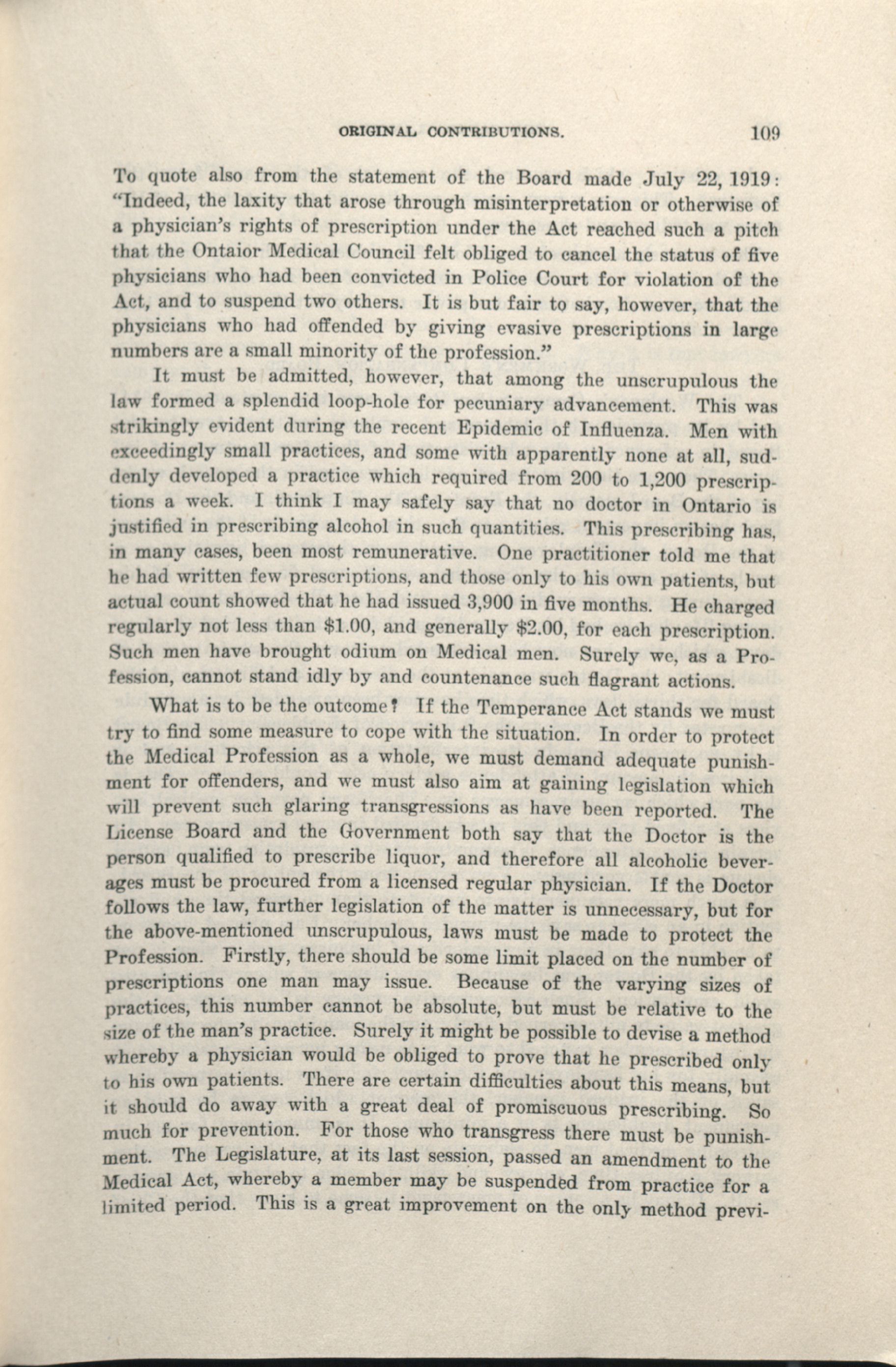 ORIGINAL CONTRIBUTIONS. 109

To quote also from the statement of the Board made July 22, 1919: "Indeed, the laxity that arose through misinterpretation or otherwise of a physician's rights of prescription under the Act reached such a pitch that the Ontaior Medical Council felt obliged to cancel the status of five physicians who had been convicted in Police Court for violation of the Act, and to suspend two others. It is but fair to say, however, that the physicians who had offended by giving evasive prescriptions in large numbers are a small minority of the profession."

It must be admitted, however, that among the unscrupulous the law formed a splendid loop-hole for pecuniary advancement. This was strikingly evident during the recent Epidemic of Influenza. Men with exceedingly small practices, and some with apparently none at all, suddenly developed a practice which required from 200 to 1,200 prescriptions a week. I think I may safely say that no doctor in Ontario is justified in prescribing alcohol in such quantities. This prescribing has, in many cases, been most remunerative. One practitioner told me that he had written few prescriptions, and those only to his own patients, but actual count showed that he had issued 3,900 in five months. He charged regularly not less than $1.00, and generally $2.00, for each prescription. Such men have brought odium on Medical men. Surely we, as a Profession, cannot stand idly by and countenance such flagrant actions.

What is to be the outcome? If the Temperance Act stands we must try to find some measure to cope with the situation. In order to protect the Medical Profession as a whole, we must demand adequate punishment for offenders, and we must also aim at gaining legislation which will prevent such glaring transgressions as have been reported. The License Board and the Government both say that the Doctor is the person qualified to prescribe liquor, and therefore all alcoholic beverages must be procured from a licensed regular physician. If the Doctor follows the law, further legislation of the matter is unnecessary, but for the above-mentioned unscrupulous, laws must be made to protect the Profession. Firstly, there should be some limit placed on the number of prescriptions one man may issue. Because of the varying sizes of practices, this number cannot be absolute, but must be relative to the size of the man's practice. Surely it might be possible to devise a method whereby a physician would be obliged to prove that he prescribed only to his own patients. There are certain difficulties about this means, but it should do away with a great deal of promiscuous prescribing. So much for prevention. For those who transgress there must be punishment. The Legislature, at its last session, passed an amendment to the Medical Act, whereby a member may be suspended from practice for a limited period. This is a great improvement on the only method previ-